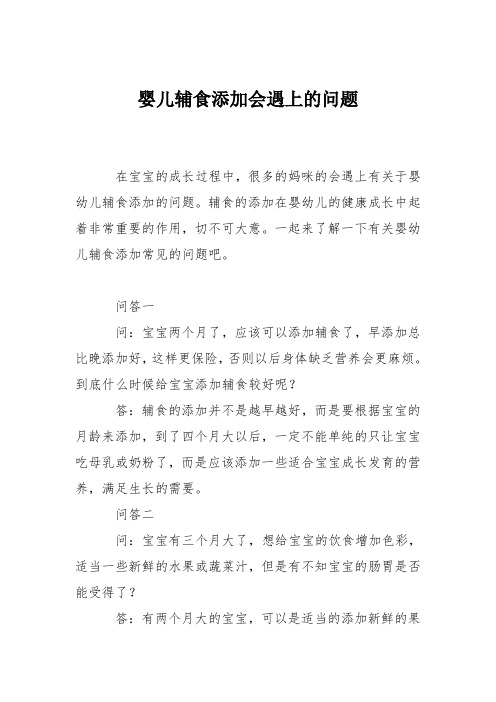 婴儿辅食添加会遇上的问题

在宝宝的成长过程中，很多的妈咪的会遇上有关于婴幼儿辅食添加的问题。辅食的添加在婴幼儿的健康成长中起着非常重要的作用，切不可大意。一起来了解一下有关婴幼儿辅食添加常见的问题吧。

问答一

问：宝宝两个月了，应该可以添加辅食了，早添加总比晚添加好，这样更保险，否则以后身体缺乏营养会更麻烦。到底什么时候给宝宝添加辅食较好呢？

答：辅食的添加并不是越早越好，而是要根据宝宝的月龄来添加，到了四个月大以后，一定不能单纯的只让宝宝吃母乳或奶粉了，而是应该添加一些适合宝宝成长发育的营养，满足生长的需要。

问答二

问：宝宝有三个月大了，想给宝宝的饮食增加色彩，适当一些新鲜的水果或蔬菜汁，但是有不知宝宝的肠胃是否能受得了？

答：有两个月大的宝宝，可以是适当的添加新鲜的果